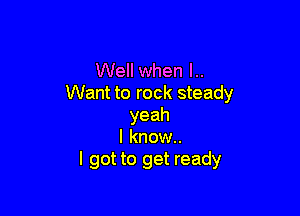 Well when I..
Want to rock steady
yeah
I know..
I got to get ready